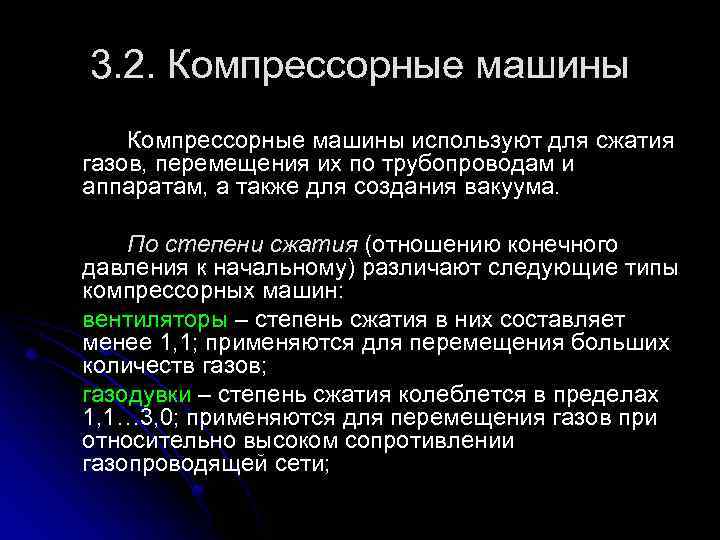 3.2. Компрессорные машины

Компрессорные машины используют для сжатия газов, перемещения их по трубопроводам и аппаратам, а также для создания вакуума.

По степени сжатия (отношению конечного давления к начальному) различают следующие типы компрессорных машин:

вентиляторы – степень сжатия в них составляет менее 1,1; применяются для перемещения больших количеств газов;

газодувки – степень сжатия колеблется в пределах 1,1…3,0; применяются для перемещения газов при относительно высоком сопротивлении газопроводящей сети;